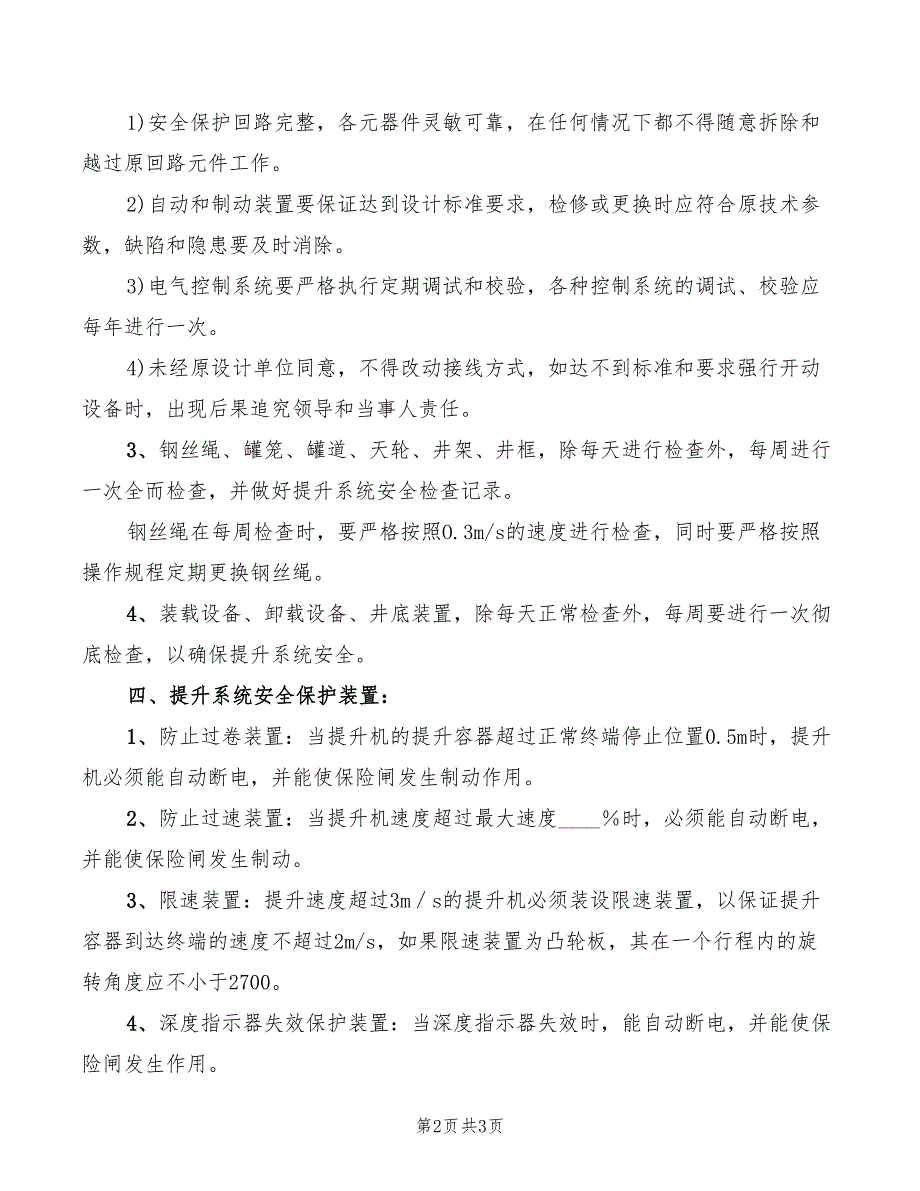 1)安全保护回路完整，各元器件灵敏可靠，在任何情况下都不得随意拆除和越过原回路元件工作。

2)自动和制动装置要保证达到设计标准要求，检修或更换时应符合原技术参数，缺陷和隐患要及时消除。

3)电气控制系统要严格执行定期调试和校验，各种控制系统的调试、校验应每年进行一次。

4)未经原设计单位同意，不得改动接线方式，如达不到标准和要求强行开动设备时，出现后果追究领导和当事人责任。

3、钢丝绳、罐笼、罐道、天轮、井架、井框，除每天进行检查外，每周进行一次全面检查，并做好提升系统安全检查记录。

钢丝绳在每周检查时，要严格按照0.3m/s的速度进行检查，同时要严格按照操作规程定期更换钢丝绳。

4、装载设备、卸载设备、井底装置，除每天正常检查外，每周要进行一次彻底检查，以确保提升系统安全。

四、提升系统安全保护装置：

1、防止过卷装置：当提升机的提升容器超过正常终端停止位置0.5m时，提升机必须能自动断电，并能使保险闸发生制动作用。

2、防止过速装置：当提升机速度超过最大速度____%时，必须能自动断电，并能使保险闸发生制动。

3、限速装置：提升速度超过3m／s的提升机必须装设限速装置，以保证提升容器到达终端的速度不超过2m/s，如果限速装置为凸轮板，其在一个行程内的旋转角度应不小于2700。

4、深度指示器失效保护装置：当深度指示器失效时，能自动断电，并能使保险闸发生作用。

第2页 共3页